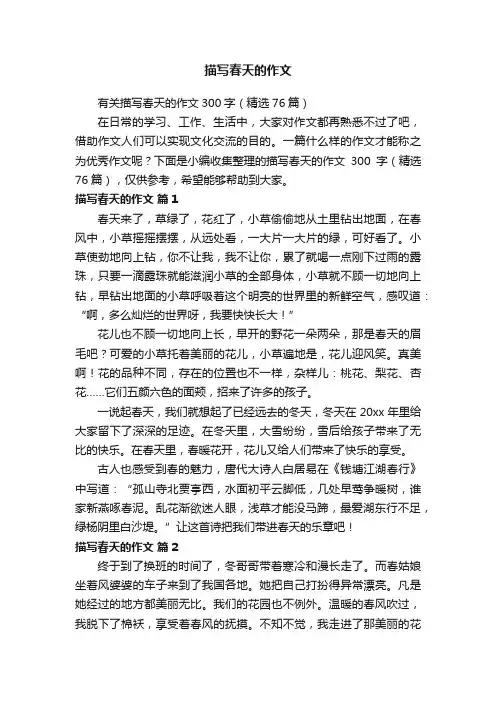 描写春天的作文

有关描写春天的作文 300 字（精选 76 篇）

在日常的学习、工作、生活中，大家对作文都再熟悉不过了吧，借助作文人们可以实现文化交流的目的。一篇什么样的作文才能称之为优秀作文呢？下面是小编收集整理的描写春天的作文 300 字（精选 76 篇），仅供参考，希望能够帮助到大家。

描写春天的作文 篇 1

春天来了，草绿了，花红了，小草偷偷地从土里钻出地面，在春风中，小草摇摇摆摆，从远处看，一大片一大片的绿，可好看了。小草使劲地向上钻，你不让我，我不让你，累了就喝一点刚下过雨的露珠，只要一滴露珠就能滋润小草的全部身体，小草就不顾一切地向上钻，早钻出地面的小草呼吸着这个明亮的世界里的新鲜空气，感叹道：“啊，多么灿烂的世界呀，我要快快长大！”

花儿也不顾一切地向上长，早开的野花一朵两朵，那是春天的眉毛吧？可爱的小草托着美丽的花儿，小草遍地是，花儿迎风笑。真美啊！花的品种不同，存在的位置也不一样，杂样儿：桃花、梨花、杏花……它们五颜六色的面颊，招来了许多的孩子。

一说起春天，我们就想起了已经远去的冬天，冬天在 20xx 年里给大家留下了深深的足迹。在冬天里，大雪纷纷，雪后给孩子带来了无比的快乐。在春天里，春暖花开，花儿又给人们带来了快乐的享受。

古人也感受到春的魅力，唐代大诗人白居易在《钱塘江湖春行》中写道：“孤山寺北贾亭西，水面初平云脚低，几处早莺争暖树，谁家新燕啄春泥。乱花渐欲迷人眼，浅草才能没马蹄，最爱湖东行不足，绿杨阴里白沙堤。”让这首诗把我们带进春天的乐章吧！

描写春天的作文 篇 2

终于到了换班的时间了，冬哥哥带着寒冷和漫长走了。而春姑娘坐着风婆婆的车子来到了我国各地。她把自己打扮得异常漂亮。凡是她经过的地方都美丽无比。我们的花园也不例外。温暖的春风吹过，我脱下了棉袄，享受着春风的抚摸。不知不觉，我走进了那美丽的花